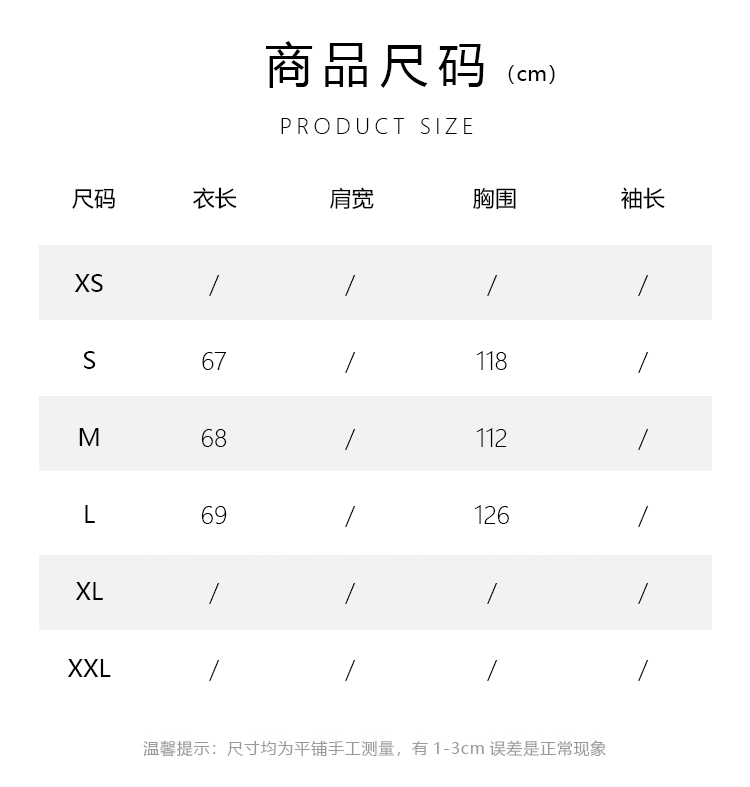 商品尺码（cm）

PRODUCT SIZE

| 尺码 | 衣长 | 肩宽 | 胸围 | 袖长 |
|---|---|---|---|---|
| XS | / | / | / | / |
| S | 67 | / | 118 | / |
| M | 68 | / | 112 | / |
| L | 69 | / | 126 | / |
| XL | / | / | / | / |
| XXL | / | / | / | / |

温馨提示：尺寸均为平铺手工测量，有 1-3cm 误差是正常现象